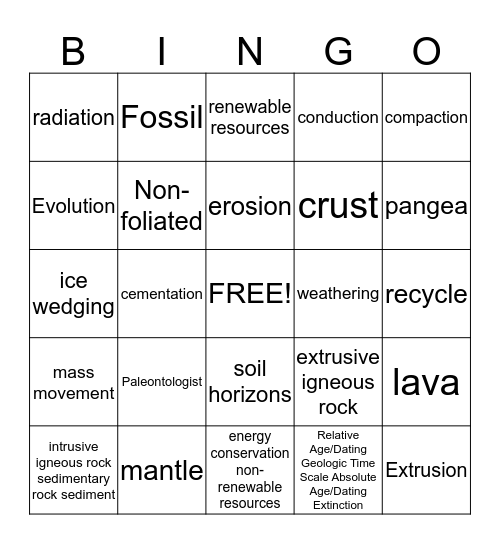 | B | I | N | G | O |
|---|---|---|---|---|
| radiation | Fossil | renewable resources | conduction | compaction |
| Evolution | Non-foliated | erosion | crust | pangea |
| ice wedging | cementation | FREE! | weathering | recycle |
| mass movement | Paleontologist | soil horizons | extrusive igneous rock | lava |
| intrusive igneous rock sedimentary rock sediment | mantle | energy conservation non-renewable resources | Relative Age/Dating Geologic Time Scale Absolute Age/Dating Extinction | Extrusion |